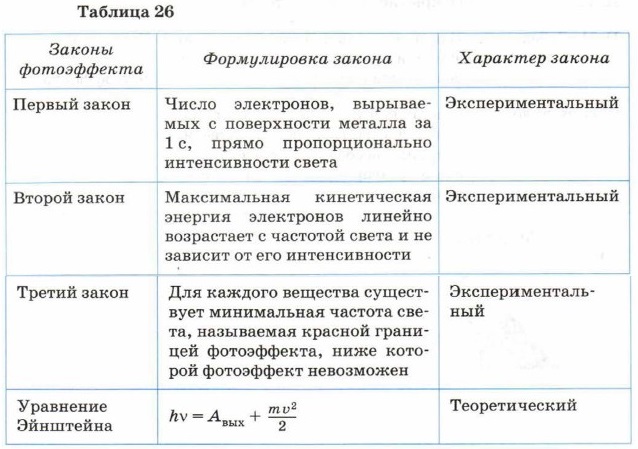 Таблица 26

| Законы фотоэффекта | Формулировка закона | Характер закона |
|---|---|---|
| Первый закон | Число электронов, вырываемых с поверхности металла за 1 с, прямо пропорционально интенсивности света | Экспериментальный |
| Второй закон | Максимальная кинетическая энергия электронов линейно возрастает с частотой света и не зависит от его интенсивности | Экспериментальный |
| Третий закон | Для каждого вещества существует минимальная частота света, называемая красной границей фотоэффекта, ниже которой фотоэффект невозможен | Экспериментальный |
| Уравнение Эйнштейна | $h\nu = A_{вых} + \frac{mv^2}{2}$ | Теоретический |